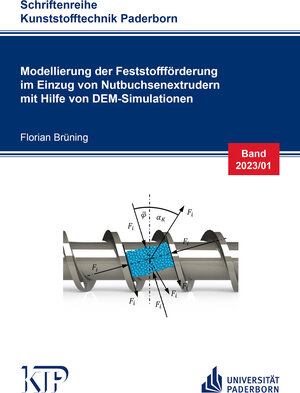 Schriftenreihe
Kunststofftechnik Paderborn

Modellierung der Feststoffförderung im Einzug von Nutbuchsenextrudern mit Hilfe von DEM-Simulationen

Florian Brüning

Band
2023/01

$\bar{\varphi}$

$\alpha_K$

$F_i$

$F_i$

$F_i$

$F_i$

$F_i$

$F_i$

$F_i$

$F_i$

KTP

UNIVERSITÄT
PADERBORN